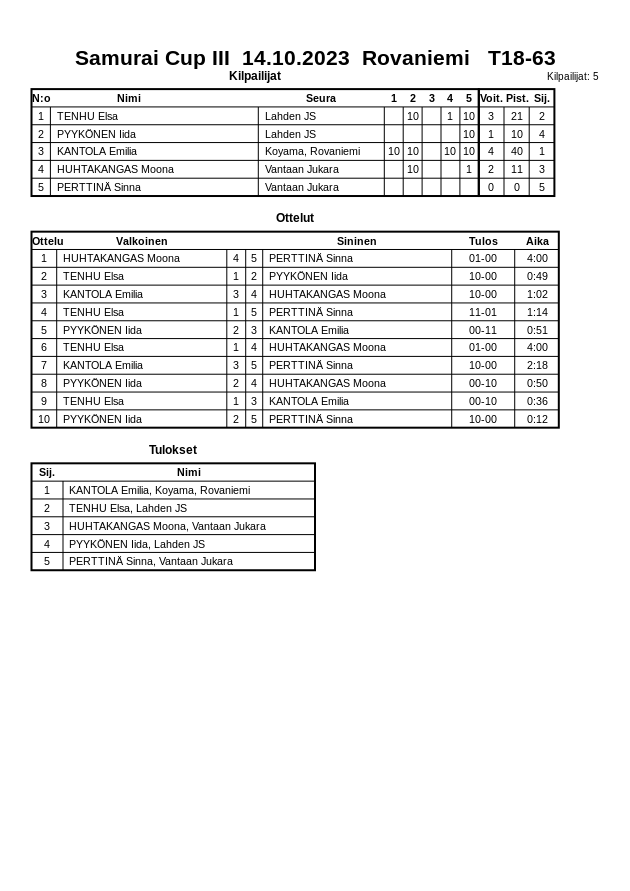 Samurai Cup III 14.10.2023 Rovaniemi T18-63

Kilpailijat

Kilpailijat: 5

| N:o | Nimi | Seura | 1 | 2 | 3 | 4 | 5 | Voit. | Pist. | Sij. |
|---|---|---|---|---|---|---|---|---|---|---|
| 1 | TENHU Elsa | Lahden JS | | 10 | | 1 | 10 | 3 | 21 | 2 |
| 2 | PYYKÖNEN Iida | Lahden JS | | | | | 10 | 1 | 10 | 4 |
| 3 | KANTOLA Emilia | Koyama, Rovaniemi | 10 | 10 | | 10 | 10 | 4 | 40 | 1 |
| 4 | HUHTAKANGAS Moona | Vantaan Jukara | | 10 | | | 1 | 2 | 11 | 3 |
| 5 | PERTTINÄ Sinna | Vantaan Jukara | | | | | | 0 | 0 | 5 |

Ottelut

| Ottelu | Valkoinen | | | Sininen | Tulos | Aika |
|---|---|---|---|---|---|---|
| 1 | HUHTAKANGAS Moona | 4 | 5 | PERTTINÄ Sinna | 01-00 | 4:00 |
| 2 | TENHU Elsa | 1 | 2 | PYYKÖNEN Iida | 10-00 | 0:49 |
| 3 | KANTOLA Emilia | 3 | 4 | HUHTAKANGAS Moona | 10-00 | 1:02 |
| 4 | TENHU Elsa | 1 | 5 | PERTTINÄ Sinna | 11-01 | 1:14 |
| 5 | PYYKÖNEN Iida | 2 | 3 | KANTOLA Emilia | 00-11 | 0:51 |
| 6 | TENHU Elsa | 1 | 4 | HUHTAKANGAS Moona | 01-00 | 4:00 |
| 7 | KANTOLA Emilia | 3 | 5 | PERTTINÄ Sinna | 10-00 | 2:18 |
| 8 | PYYKÖNEN Iida | 2 | 4 | HUHTAKANGAS Moona | 00-10 | 0:50 |
| 9 | TENHU Elsa | 1 | 3 | KANTOLA Emilia | 00-10 | 0:36 |
| 10 | PYYKÖNEN Iida | 2 | 5 | PERTTINÄ Sinna | 10-00 | 0:12 |

Tulokset

| Sij. | Nimi |
|---|---|
| 1 | KANTOLA Emilia, Koyama, Rovaniemi |
| 2 | TENHU Elsa, Lahden JS |
| 3 | HUHTAKANGAS Moona, Vantaan Jukara |
| 4 | PYYKÖNEN Iida, Lahden JS |
| 5 | PERTTINÄ Sinna, Vantaan Jukara |